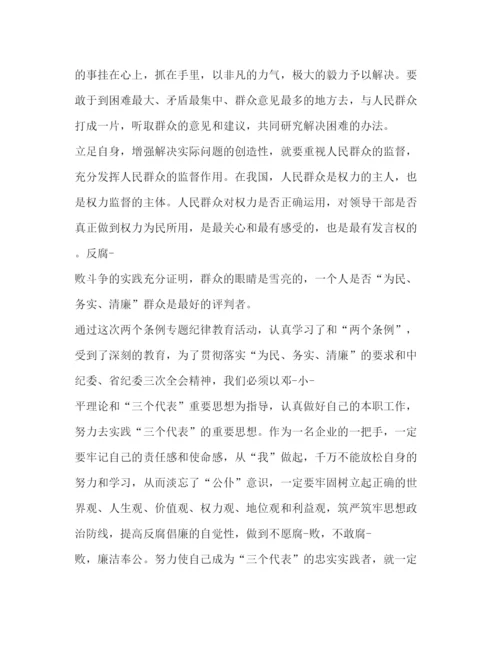 的事挂在心上，抓在手里，以非凡的力气，极大的毅力予以解决。要敢于到困难最大、矛盾最集中、群众意见最多的地方去，与人民群众打成一片，听取群众的意见和建议，共同研究解决困难的办法。

立足自身，增强解决实际问题的创造性，就要重视人民群众的监督，充分发挥人民群众的监督作用。在我国，人民群众是权力的主人，也是权力监督的主体。人民群众对权力是否正确运用，对领导干部是否真正做到权力为民所用，是最关心和最有感受的，也是最有发言权的。反腐-

败斗争的实践充分证明，群众的眼睛是雪亮的，一个人是否“为民、务实、清廉”群众是最好的评判者。

通过这次两个条例专题纪律教育活动，认真学习了和“两个条例”，受到了深刻的教育，为了贯彻落实“为民、务实、清廉”的要求和中纪委、省纪委三次全会精神，我们必须以邓-小-

平理论和“三个代表”重要思想为指导，认真做好自己的本职工作，努力去实践“三个代表”的重要思想。作为一名企业的一把手，一定要牢记自己的责任感和使命感，从“我”做起，千万不能放松自身的努力和学习，从而淡忘了“公仆”意识，一定要牢固树立起正确的世界观、人生观、价值观、权力观、地位观和利益观，筑严筑牢思想政治防线，提高反腐倡廉的自觉性，做到不愿腐-败，不敢腐-

败，廉洁奉公。努力使自己成为“三个代表”的忠实实践者，就一定